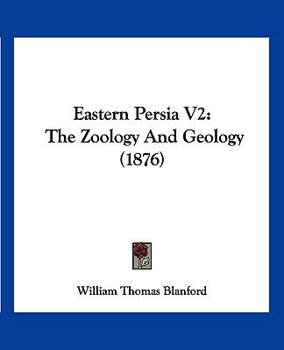 Eastern Persia V2:
The Zoology And Geology
(1876)

William Thomas Blanford